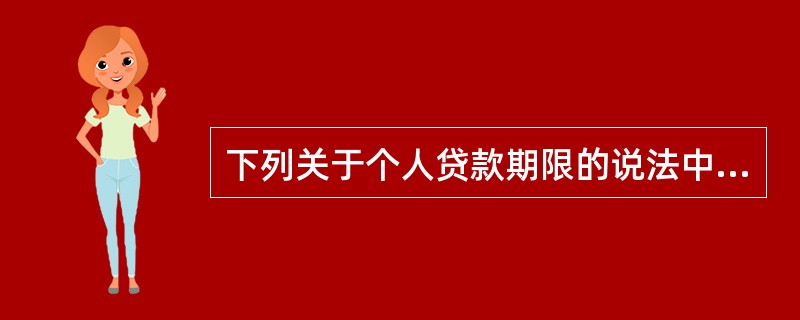 下列关于个人贷款期限的说法中...